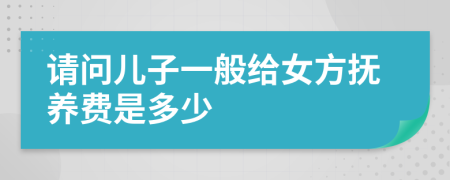 请问儿子一般给女方抚养费是多少